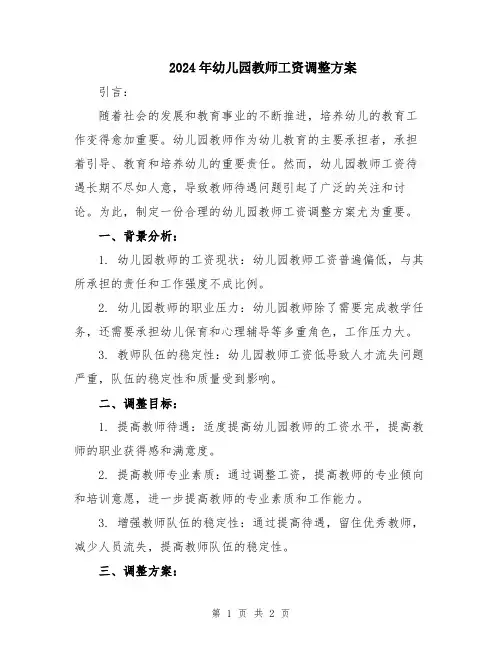 2024年幼儿园教师工资调整方案

引言：

随着社会的发展和教育事业的不断推进，培养幼儿的教育工作变得愈加重要。幼儿园教师作为幼儿教育的主要承担者，承担着引导、教育和培养幼儿的重要责任。然而，幼儿园教师工资待遇长期不尽如人意，导致教师待遇问题引起了广泛的关注和讨论。为此，制定一份合理的幼儿园教师工资调整方案尤为重要。

一、背景分析：

1. 幼儿园教师的工资现状：幼儿园教师工资普遍偏低，与其所承担的责任和工作强度不成比例。

2. 幼儿园教师的职业压力：幼儿园教师除了需要完成教学任务，还需要承担幼儿保育和心理辅导等多重角色，工作压力大。

3. 教师队伍的稳定性：幼儿园教师工资低导致人才流失问题严重，队伍的稳定性和质量受到影响。

二、调整目标：

1. 提高教师待遇：适度提高幼儿园教师的工资水平，提高教师的职业获得感和满意度。

2. 提高教师专业素质：通过调整工资，提高教师的专业倾向和培训意愿，进一步提高教师的专业素质和工作能力。

3. 增强教师队伍的稳定性：通过提高待遇，留住优秀教师，减少人员流失，提高教师队伍的稳定性。

三、调整方案：

第 1 页 共 2 页